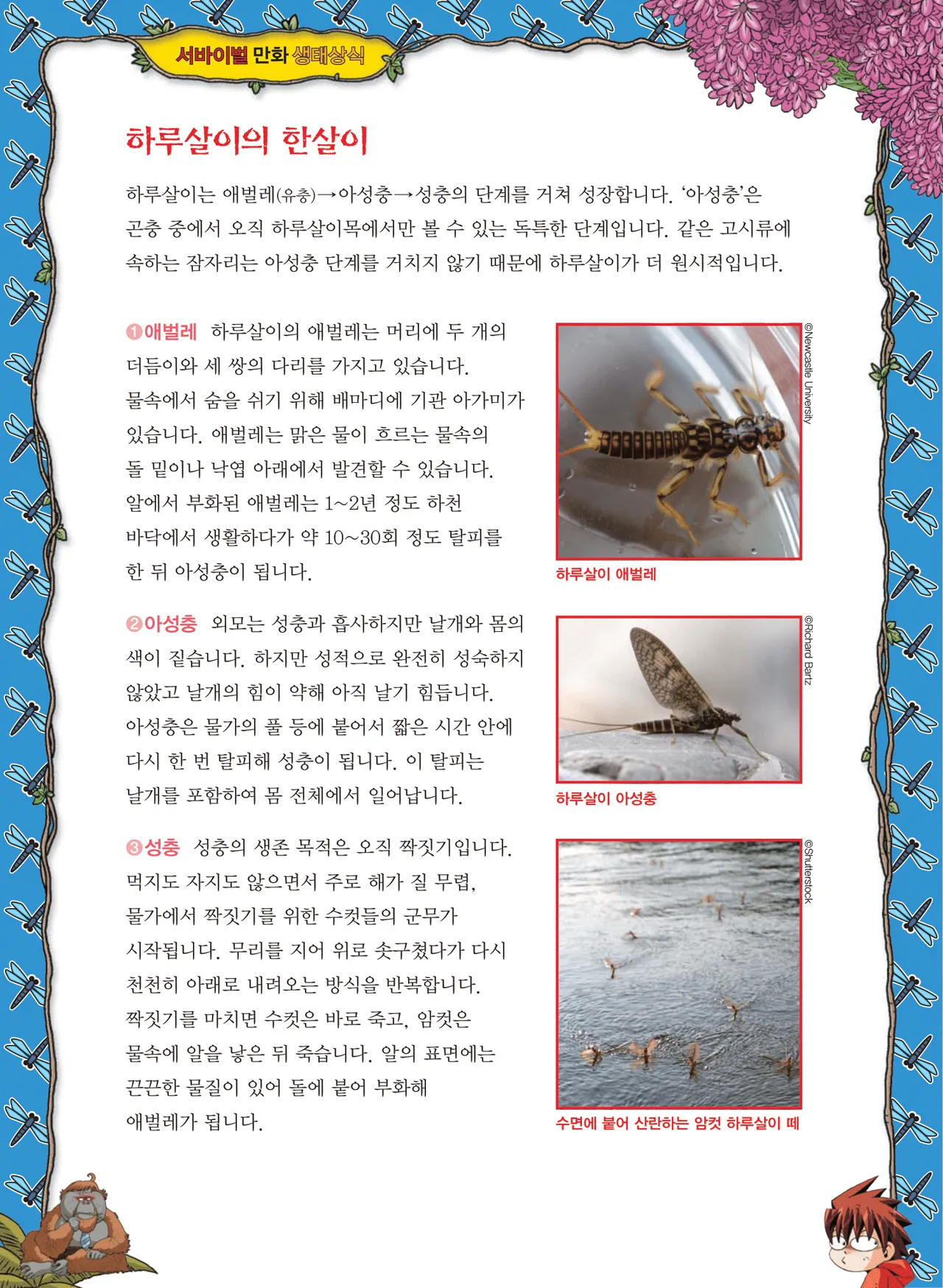 서바이벌 만화 생태상식

하루살이의 한살이

하루살이는 애벌레(유충)→아성충→성충의 단계를 거쳐 성장합니다. '아성충'은 곤충 중에서 오직 하루살이목에서만 볼 수 있는 독특한 단계입니다. 같은 고시류에 속하는 잠자리는 아성충 단계를 거치지 않기 때문에 하루살이가 더 원시적입니다.

❶애벌레 하루살이의 애벌레는 머리에 두 개의 더듬이와 세 쌍의 다리를 가지고 있습니다. 물속에서 숨을 쉬기 위해 배마디에 기관 아가미가 있습니다. 애벌레는 맑은 물이 흐르는 물속의 돌 밑이나 낙엽 아래에서 발견할 수 있습니다. 알에서 부화된 애벌레는 1~2년 정도 하천 바닥에서 생활하다가 약 10~30회 정도 탈피를 한 뒤 아성충이 됩니다.

©Newcastle University

하루살이 애벌레

❷아성충 외모는 성충과 흡사하지만 날개와 몸의 색이 짙습니다. 하지만 성적으로 완전히 성숙하지 않았고 날개의 힘이 약해 아직 날기 힘듭니다. 아성충은 물가의 풀 등에 붙어서 짧은 시간 안에 다시 한 번 탈피해 성충이 됩니다. 이 탈피는 날개를 포함하여 몸 전체에서 일어납니다.

©Richard Bartz

하루살이 아성충

❸성충 성충의 생존 목적은 오직 짝짓기입니다. 먹지도 자지도 않으면서 주로 해가 질 무렵, 물가에서 짝짓기를 위한 수컷들의 군무가 시작됩니다. 무리를 지어 위로 솟구쳤다가 다시 천천히 아래로 내려오는 방식을 반복합니다. 짝짓기를 마치면 수컷은 바로 죽고, 암컷은 물속에 알을 낳은 뒤 죽습니다. 알의 표면에는 끈끈한 물질이 있어 돌에 붙어 부화해 애벌레가 됩니다.

©Shutterstock

수면에 붙어 산란하는 암컷 하루살이 떼